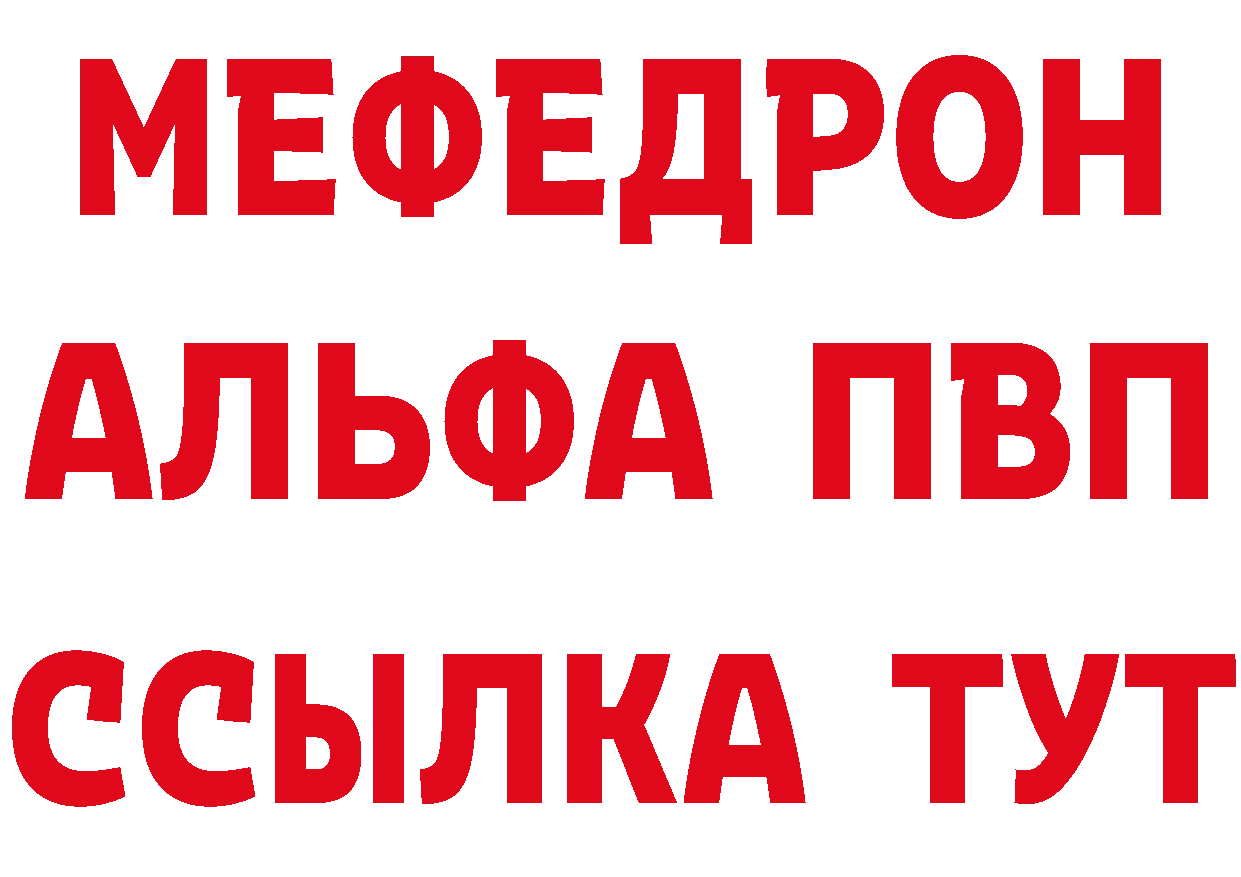 МЕФЕДРОН
АЛЬФА ПВП
ССЫЛКА ТУТ